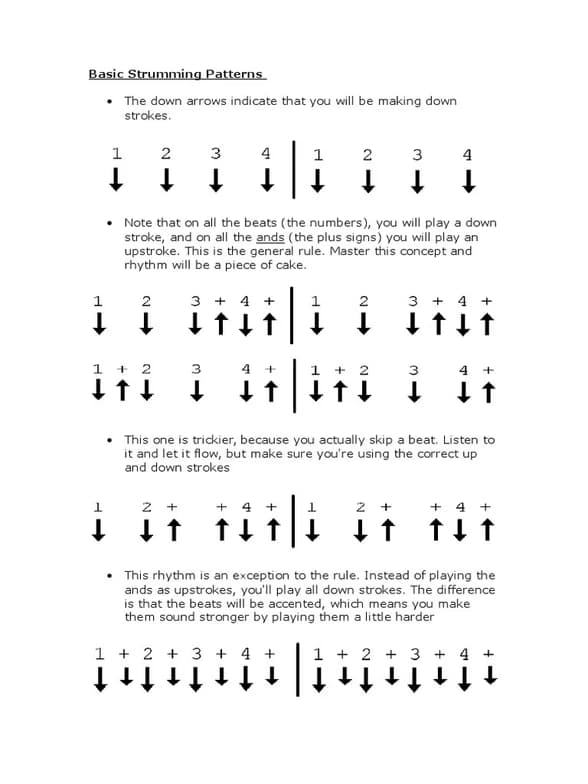 Basic Strumming Patterns

• The down arrows indicate that you will be making down strokes.

1 2 3 4 | 1 2 3 4
↓ ↓ ↓ ↓ | ↓ ↓ ↓ ↓

• Note that on all the beats (the numbers), you will play a down stroke, and on all the ands (the plus signs) you will play an upstroke. This is the general rule. Master this concept and rhythm will be a piece of cake.

1 2 3 + 4 + | 1 2 3 + 4 +
↓ ↓ ↓ ↑ ↓ ↑ | ↓ ↓ ↓ ↑ ↓ ↑

1 + 2 3 4 + | 1 + 2 3 4 +
↓ ↑ ↓ ↓ ↓ ↑ | ↓ ↑ ↓ ↓ ↓ ↑

• This one is trickier, because you actually skip a beat. Listen to it and let it flow, but make sure you're using the correct up and down strokes

1 2 + + 4 + | 1 2 + + 4 +
↓ ↓ ↑ ↑ ↓ ↑ | ↓ ↓ ↑ ↑ ↓ ↑

• This rhythm is an exception to the rule. Instead of playing the ands as upstrokes, you'll play all down strokes. The difference is that the beats will be accented, which means you make them sound stronger by playing them a little harder

1 + 2 + 3 + 4 + | 1 + 2 + 3 + 4 +
↓ ↓ ↓ ↓ ↓ ↓ ↓ ↓ | ↓ ↓ ↓ ↓ ↓ ↓ ↓ ↓